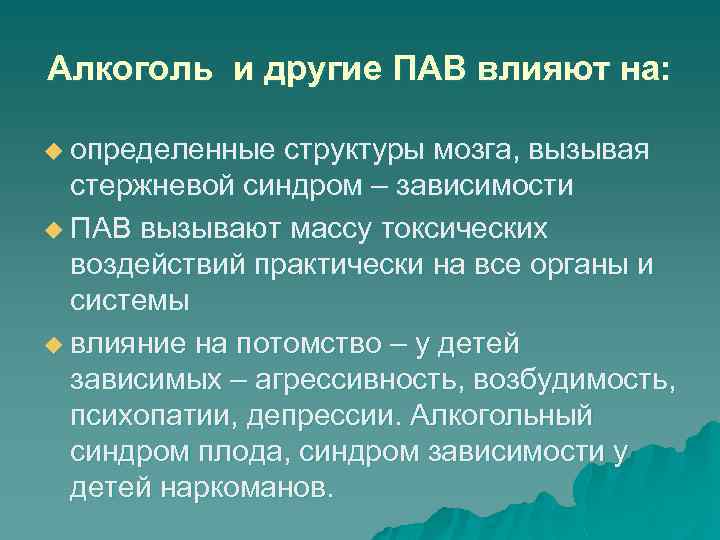 Алкоголь  и другие ПАВ влияют на:

определенные структуры мозга, вызывая стержневой синдром – зависимости

ПАВ вызывают массу токсических воздействий практически на все органы и системы

влияние на потомство – у детей зависимых – агрессивность, возбудимость, психопатии, депрессии. Алкогольный синдром плода, синдром зависимости у детей наркоманов.